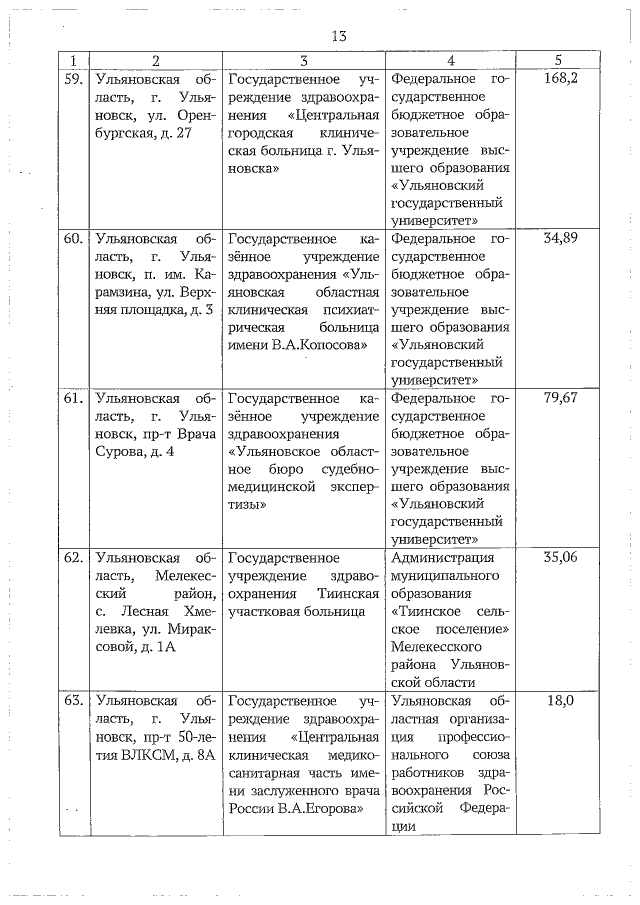 13

| 1 | 2 | 3 | 4 | 5 |
|---|---|---|---|---|
| 59. | Ульяновская область, г. Ульяновск, ул. Оренбургская, д. 27 | Государственное учреждение здравоохранения «Центральная городская клиническая больница г. Ульяновска» | Федеральное государственное бюджетное образовательное учреждение высшего образования «Ульяновский государственный университет» | 168,2 |
| 60. | Ульяновская область, г. Ульяновск, п. им. Карамзина, ул. Верхняя площадка, д. 3 | Государственное казённое учреждение здравоохранения «Ульяновская областная клиническая психиатрическая больница имени В.А.Копосова» | Федеральное государственное бюджетное образовательное учреждение высшего образования «Ульяновский государственный университет» | 34,89 |
| 61. | Ульяновская область, г. Ульяновск, пр-т Врача Сурова, д. 4 | Государственное казённое учреждение здравоохранения «Ульяновское областное бюро судебно-медицинской экспертизы» | Федеральное государственное бюджетное образовательное учреждение высшего образования «Ульяновский государственный университет» | 79,67 |
| 62. | Ульяновская область, Мелекесский район, с. Лесная Хмелевка, ул. Мираксовой, д. 1А | Государственное учреждение здравоохранения Тиинская участковая больница | Администрация муниципального образования «Тиинское сельское поселение» Мелекесского района Ульяновской области | 35,06 |
| 63. | Ульяновская область, г. Ульяновск, пр-т 50-летия ВЛКСМ, д. 8А | Государственное учреждение здравоохранения «Центральная клиническая медико-санитарная часть имени заслуженного врача России В.А.Егорова» | Ульяновская областная организация профессионального союза работников здравоохранения Российской Федерации | 18,0 |